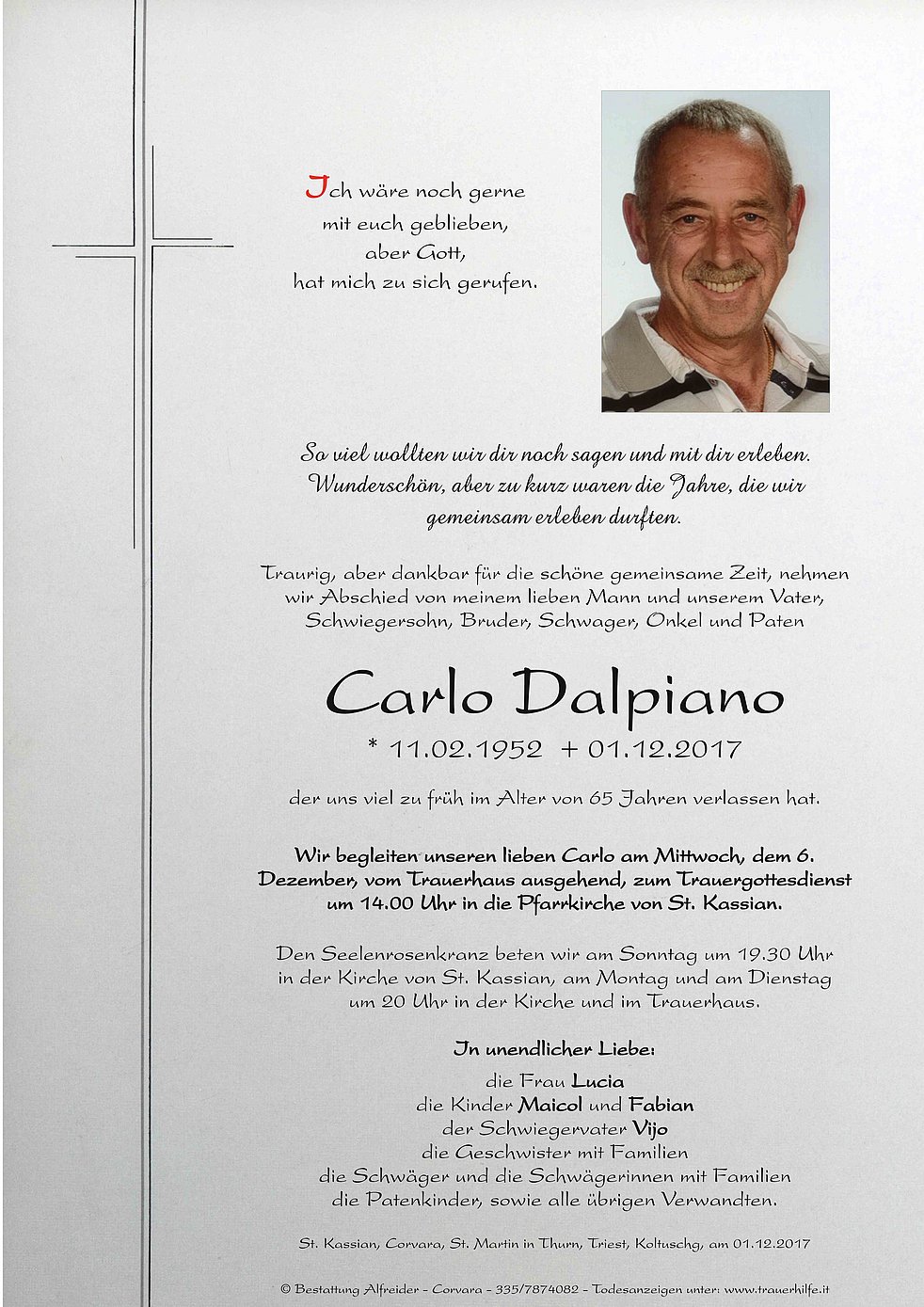 Ich wäre noch gerne mit euch geblieben, aber Gott, hat mich zu sich gerufen.

So viel wollten wir dir noch sagen und mit dir erleben. Wunderschön, aber zu kurz waren die Jahre, die wir gemeinsam erleben durften.

Traurig, aber dankbar für die schöne gemeinsame Zeit, nehmen wir Abschied von meinem lieben Mann und unserem Vater, Schwiegersohn, Bruder, Schwager, Onkel und Paten

Carlo Dalpiano

* 11.02.1952 + 01.12.2017

der uns viel zu früh im Alter von 65 Jahren verlassen hat.

Wir begleiten unseren lieben Carlo am Mittwoch, dem 6. Dezember, vom Trauerhaus ausgehend, zum Trauergottesdienst um 14.00 Uhr in die Pfarrkirche von St. Kassian.

Den Seelenrosenkranz beten wir am Sonntag um 19.30 Uhr in der Kirche von St. Kassian, am Montag und am Dienstag um 20 Uhr in der Kirche und im Trauerhaus.

In unendlicher Liebe:
die Frau Lucia
die Kinder Maicol und Fabian
der Schwiegervater Vijo
die Geschwister mit Familien
die Schwäger und die Schwägerinnen mit Familien
die Patenkinder, sowie alle übrigen Verwandten.

St. Kassian, Corvara, St. Martin in Thurn, Triest, Koltuschg, am 01.12.2017

© Bestattung Alfreider - Corvara - 335/7874082 - Todesanzeigen unter: www.trauerhilfe.it